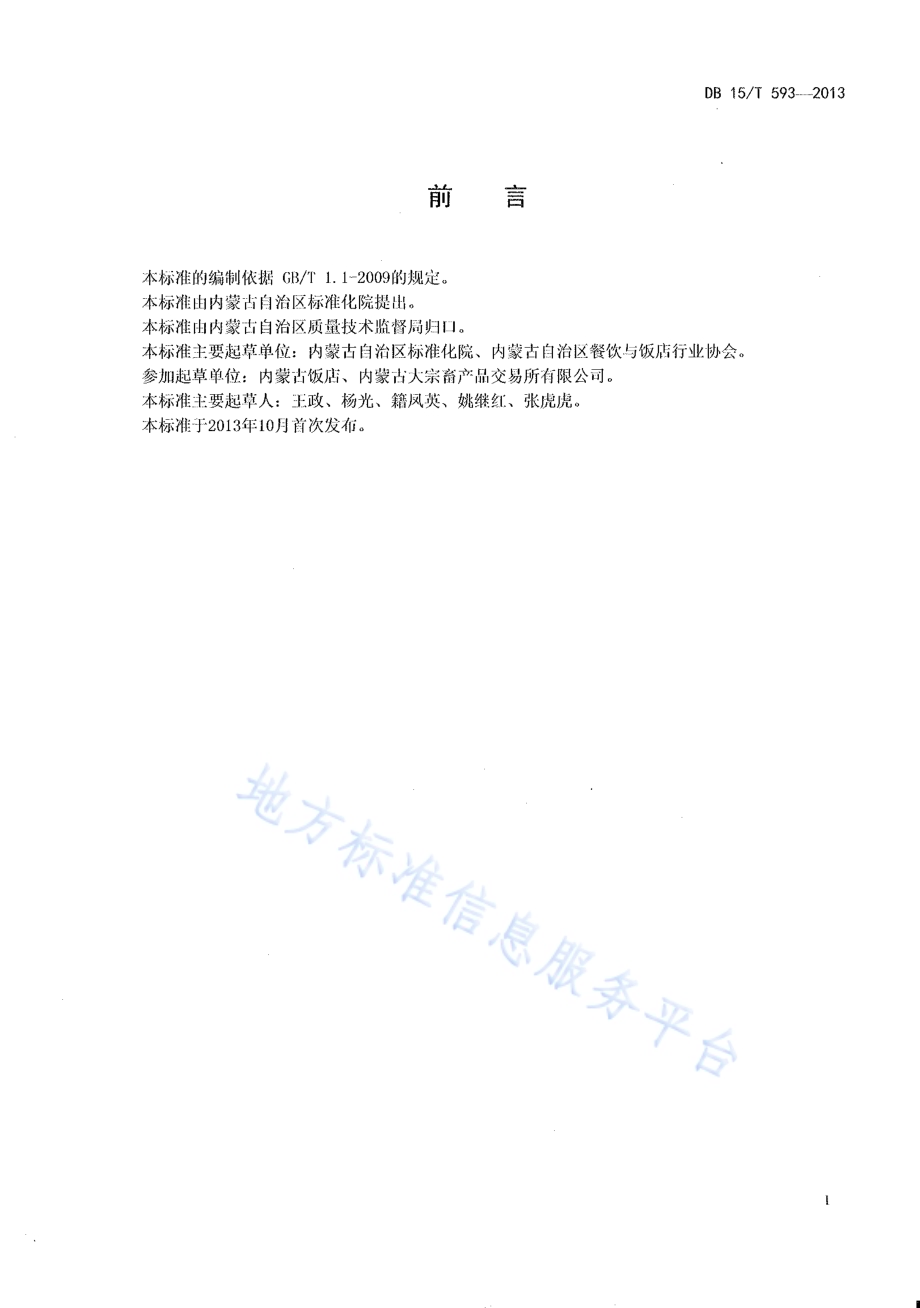 DB 15/T 593—2013

前　言

本标准的编制依据 GB/T 1.1-2009的规定。
本标准由内蒙古自治区标准化院提出。
本标准由内蒙古自治区质量技术监督局归口。
本标准主要起草单位：内蒙古自治区标准化院、内蒙古自治区餐饮与饭店行业协会。
参加起草单位：内蒙古饭店、内蒙古大宗畜产品交易所有限公司。
本标准主要起草人：王政、杨光、籍凤英、姚继红、张虎虎。
本标准于2013年10月首次发布。

地方标准信息服务平台

I